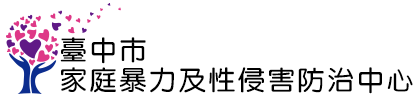 臺中市
家庭暴力及性侵害防治中心